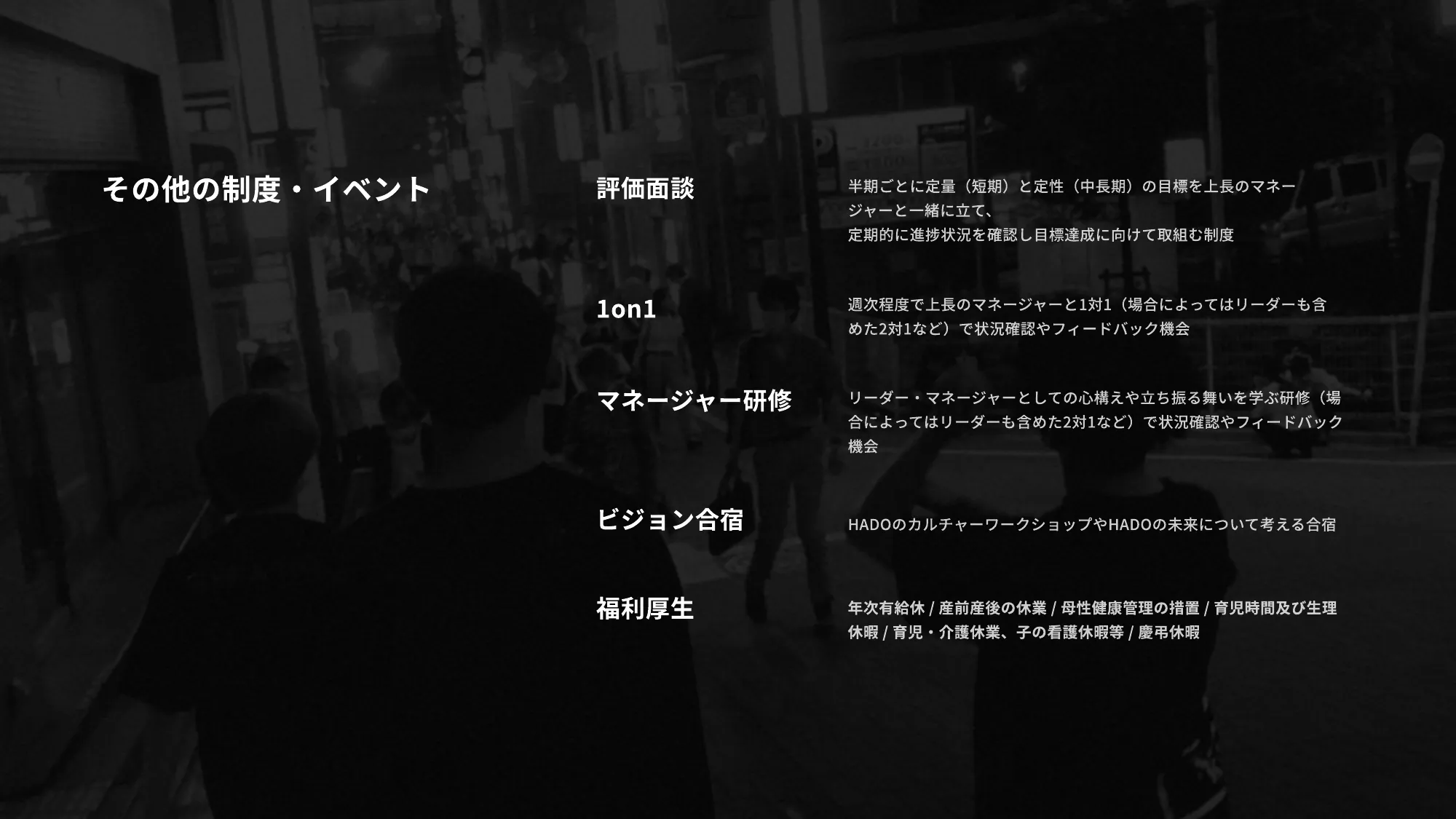 その他の制度・イベント

評価面談

半期ごとに定量（短期）と定性（中長期）の目標を上長のマネージャーと一緒に立て、
定期的に進捗状況を確認し目標達成に向けて取組む制度

1on1

週次程度で上長のマネージャーと1対1（場合によってはリーダーも含めた2対1など）で状況確認やフィードバック機会

マネージャー研修

リーダー・マネージャーとしての心構えや立ち振る舞いを学ぶ研修（場合によってはリーダーも含めた2対1など）で状況確認やフィードバック機会

ビジョン合宿

HADOのカルチャーワークショップやHADOの未来について考える合宿

福利厚生

年次有給休 / 産前産後の休業 / 母性健康管理の措置 / 育児時間及び生理休暇 / 育児・介護休業、子の看護休暇等 / 慶弔休暇